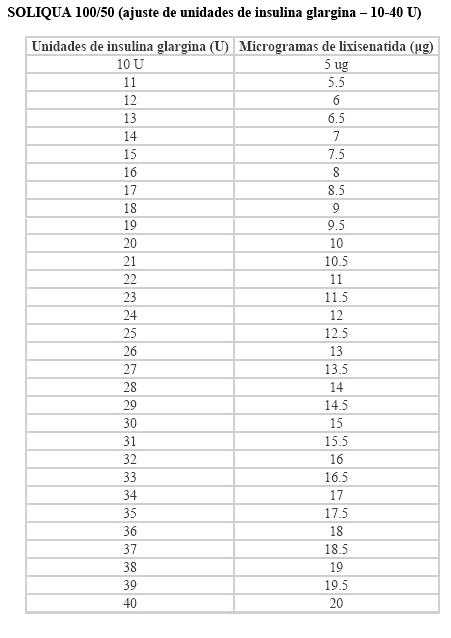 SOLIQUA 100/50 (ajuste de unidades de insulina glargina – 10-40 U)

| Unidades de insulina glargina (U) | Microgramas de lixisenatida (µg) |
|---|---|
| 10 U | 5 ug |
| 11 | 5.5 |
| 12 | 6 |
| 13 | 6.5 |
| 14 | 7 |
| 15 | 7.5 |
| 16 | 8 |
| 17 | 8.5 |
| 18 | 9 |
| 19 | 9.5 |
| 20 | 10 |
| 21 | 10.5 |
| 22 | 11 |
| 23 | 11.5 |
| 24 | 12 |
| 25 | 12.5 |
| 26 | 13 |
| 27 | 13.5 |
| 28 | 14 |
| 29 | 14.5 |
| 30 | 15 |
| 31 | 15.5 |
| 32 | 16 |
| 33 | 16.5 |
| 34 | 17 |
| 35 | 17.5 |
| 36 | 18 |
| 37 | 18.5 |
| 38 | 19 |
| 39 | 19.5 |
| 40 | 20 |